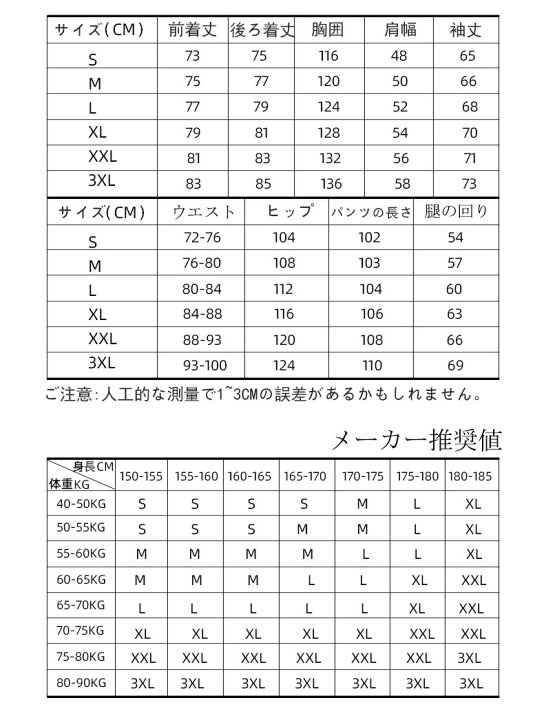 | サイズ(CM) | 前着丈 | 後ろ着丈 | 胸囲 | 肩幅 | 袖丈 |
|---|---|---|---|---|---|
| S | 73 | 75 | 116 | 48 | 65 |
| M | 75 | 77 | 120 | 50 | 66 |
| L | 77 | 79 | 124 | 52 | 68 |
| XL | 79 | 81 | 128 | 54 | 70 |
| XXL | 81 | 83 | 132 | 56 | 71 |
| 3XL | 83 | 85 | 136 | 58 | 73 |

| サイズ(CM) | ウエスト | ヒップ | パンツの長さ | 腿の回り |
|---|---|---|---|---|
| S | 72-76 | 104 | 102 | 54 |
| M | 76-80 | 108 | 103 | 57 |
| L | 80-84 | 112 | 104 | 60 |
| XL | 84-88 | 116 | 106 | 63 |
| XXL | 88-93 | 120 | 108 | 66 |
| 3XL | 93-100 | 124 | 110 | 69 |

ご注意:人工的な測量で1~3CMの誤差があるかもしれません。

メーカー推奨値

| 身長CM 体重KG | 150-155 | 155-160 | 160-165 | 165-170 | 170-175 | 175-180 | 180-185 |
|---|---|---|---|---|---|---|---|
| 40-50KG | S | S | S | S | M | L | XL |
| 50-55KG | S | S | S | M | M | L | XL |
| 55-60KG | M | M | M | M | L | L | XL |
| 60-65KG | M | M | M | L | L | XL | XXL |
| 65-70KG | L | L | L | L | L | XL | XXL |
| 70-75KG | XL | XL | XL | XL | XL | XXL | XXL |
| 75-80KG | XXL | XXL | XXL | XXL | XXL | XXL | 3XL |
| 80-90KG | 3XL | 3XL | 3XL | 3XL | 3XL | 3XL | 3XL |